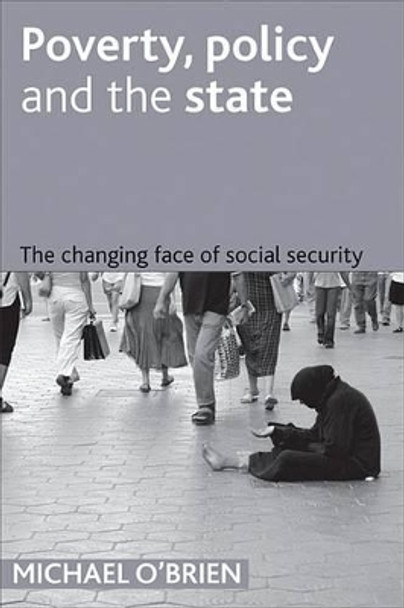 Poverty, policy and the state

The changing face of social security

MICHAEL O'BRIEN